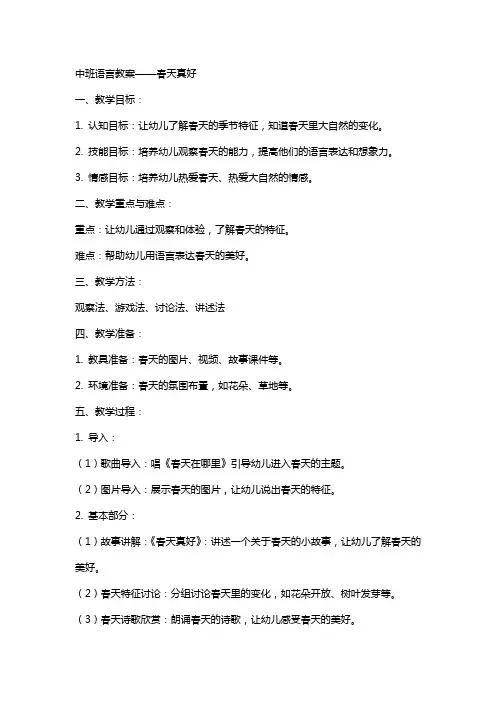 中班语言教案——春天真好

一、教学目标：

1. 认知目标：让幼儿了解春天的季节特征，知道春天里大自然的变化。

2. 技能目标：培养幼儿观察春天的能力，提高他们的语言表达和想象力。

3. 情感目标：培养幼儿热爱春天、热爱大自然的情感。

二、教学重点与难点：

重点：让幼儿通过观察和体验，了解春天的特征。

难点：帮助幼儿用语言表达春天的美好。

三、教学方法：

观察法、游戏法、讨论法、讲述法

四、教学准备：

1. 教具准备：春天的图片、视频、故事课件等。

2. 环境准备：春天的氛围布置，如花朵、草地等。

五、教学过程：

1. 导入：

（1）歌曲导入：唱《春天在哪里》引导幼儿进入春天的主题。

（2）图片导入：展示春天的图片，让幼儿说出春天的特征。

2. 基本部分：

（1）故事讲解：《春天真好》：讲述一个关于春天的小故事，让幼儿了解春天的美好。

（2）春天特征讨论：分组讨论春天里的变化，如花朵开放、树叶发芽等。

（3）春天诗歌欣赏：朗诵春天的诗歌，让幼儿感受春天的美好。